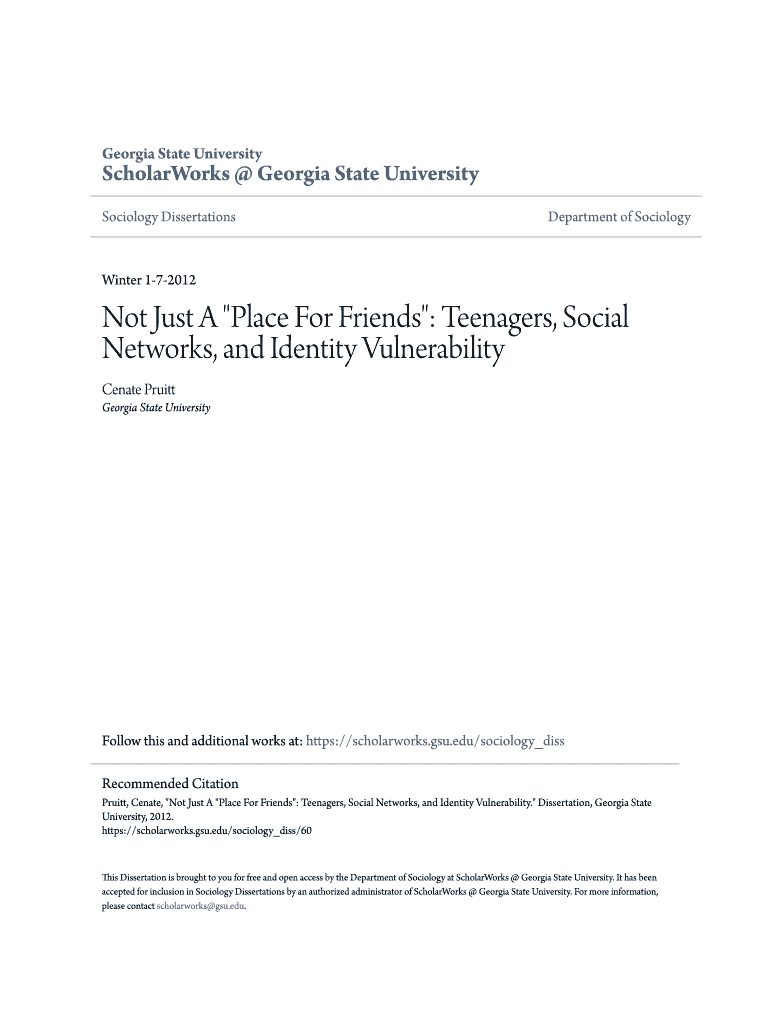 Georgia State University
ScholarWorks @ Georgia State University

Sociology Dissertations

Department of Sociology

Winter 1-7-2012

Not Just A "Place For Friends": Teenagers, Social Networks, and Identity Vulnerability

Cenate Pruitt
Georgia State University

Follow this and additional works at: https://scholarworks.gsu.edu/sociology_diss

Recommended Citation
Pruitt, Cenate, "Not Just A "Place For Friends": Teenagers, Social Networks, and Identity Vulnerability." Dissertation, Georgia State University, 2012.
https://scholarworks.gsu.edu/sociology_diss/60

This Dissertation is brought to you for free and open access by the Department of Sociology at ScholarWorks @ Georgia State University. It has been accepted for inclusion in Sociology Dissertations by an authorized administrator of ScholarWorks @ Georgia State University. For more information, please contact scholarworks@gsu.edu.